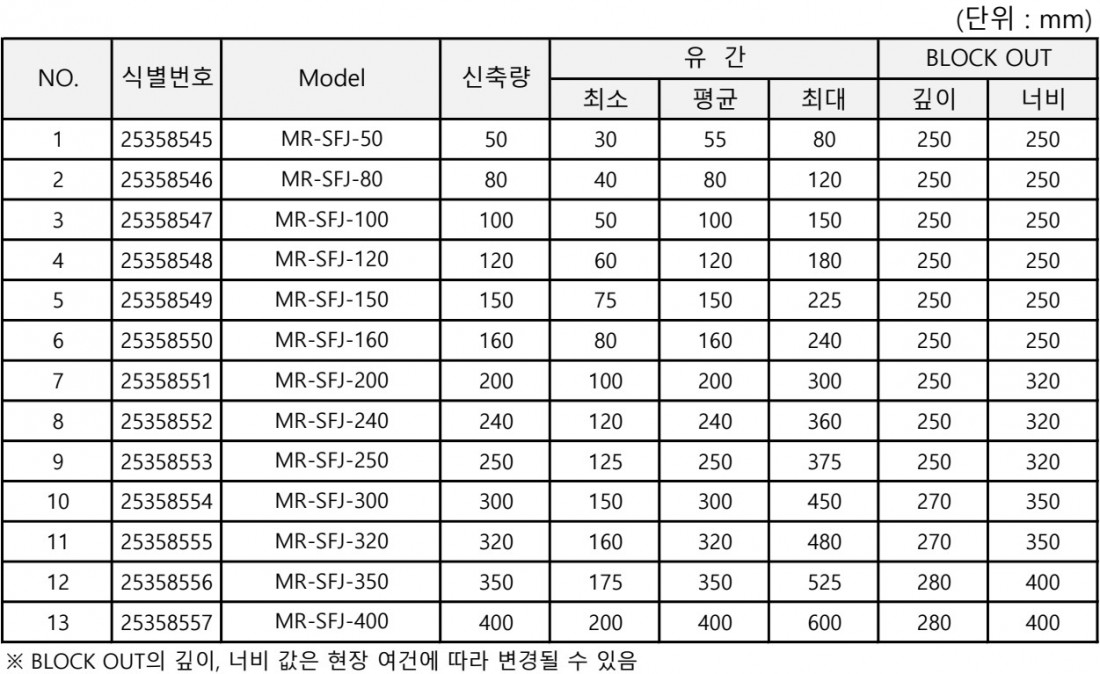 (단위 : mm)

| NO. | 식별번호 | Model | 신축량 | 유 간 최소 | 유 간 평균 | 유 간 최대 | BLOCK OUT 깊이 | BLOCK OUT 너비 |
|---|---|---|---|---|---|---|---|---|
| 1 | 25358545 | MR-SFJ-50 | 50 | 30 | 55 | 80 | 250 | 250 |
| 2 | 25358546 | MR-SFJ-80 | 80 | 40 | 80 | 120 | 250 | 250 |
| 3 | 25358547 | MR-SFJ-100 | 100 | 50 | 100 | 150 | 250 | 250 |
| 4 | 25358548 | MR-SFJ-120 | 120 | 60 | 120 | 180 | 250 | 250 |
| 5 | 25358549 | MR-SFJ-150 | 150 | 75 | 150 | 225 | 250 | 250 |
| 6 | 25358550 | MR-SFJ-160 | 160 | 80 | 160 | 240 | 250 | 250 |
| 7 | 25358551 | MR-SFJ-200 | 200 | 100 | 200 | 300 | 250 | 320 |
| 8 | 25358552 | MR-SFJ-240 | 240 | 120 | 240 | 360 | 250 | 320 |
| 9 | 25358553 | MR-SFJ-250 | 250 | 125 | 250 | 375 | 250 | 320 |
| 10 | 25358554 | MR-SFJ-300 | 300 | 150 | 300 | 450 | 270 | 350 |
| 11 | 25358555 | MR-SFJ-320 | 320 | 160 | 320 | 480 | 270 | 350 |
| 12 | 25358556 | MR-SFJ-350 | 350 | 175 | 350 | 525 | 280 | 400 |
| 13 | 25358557 | MR-SFJ-400 | 400 | 200 | 400 | 600 | 280 | 400 |

※ BLOCK OUT의 깊이, 너비 값은 현장 여건에 따라 변경될 수 있음